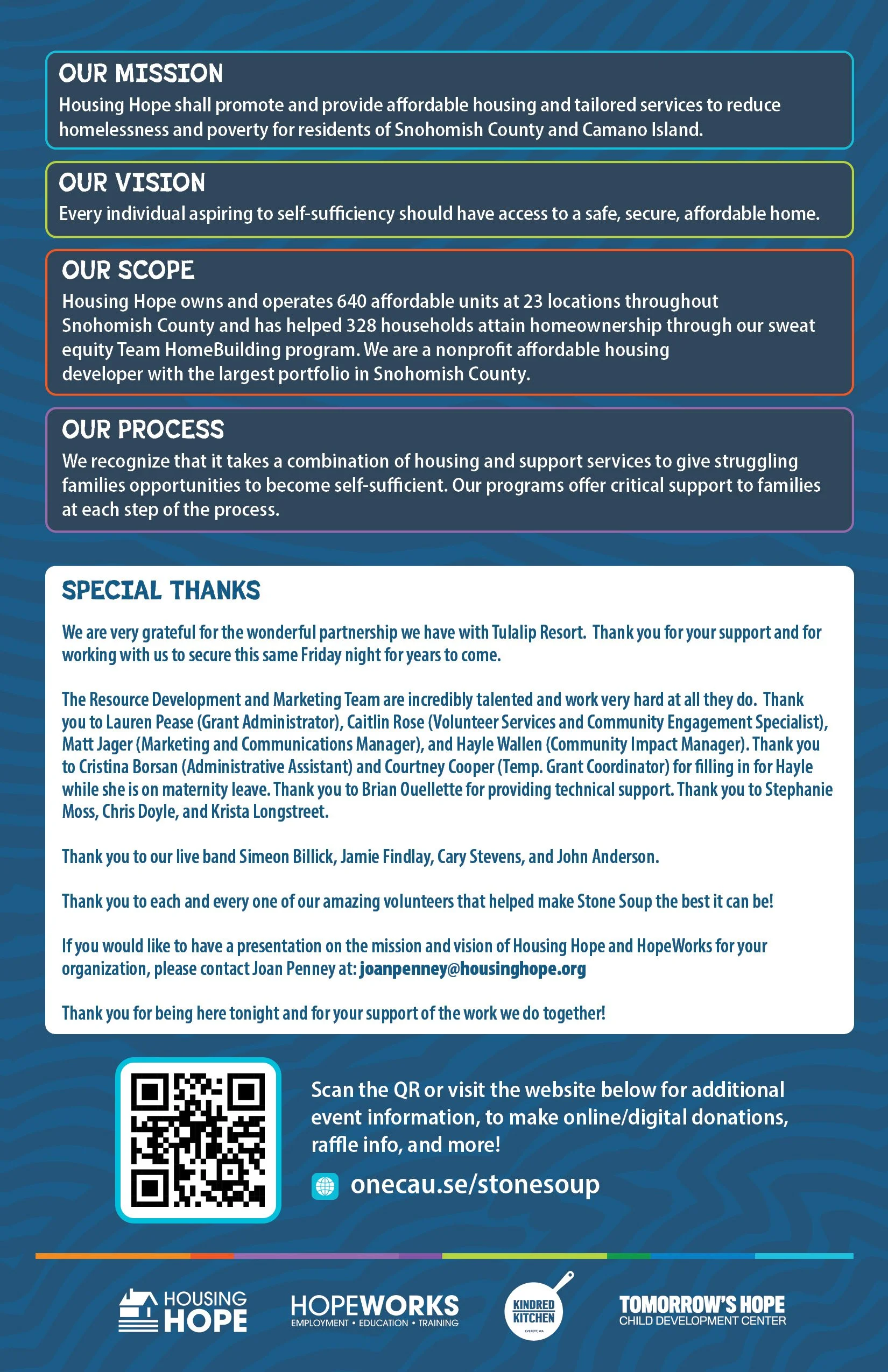 OUR MISSION
Housing Hope shall promote and provide affordable housing and tailored services to reduce homelessness and poverty for residents of Snohomish County and Camano Island.

OUR VISION
Every individual aspiring to self-sufficiency should have access to a safe, secure, affordable home.

OUR SCOPE
Housing Hope owns and operates 640 affordable units at 23 locations throughout Snohomish County and has helped 328 households attain homeownership through our sweat equity Team HomeBuilding program. We are a nonprofit affordable housing developer with the largest portfolio in Snohomish County.

OUR PROCESS
We recognize that it takes a combination of housing and support services to give struggling families opportunities to become self-sufficient. Our programs offer critical support to families at each step of the process.

SPECIAL THANKS

We are very grateful for the wonderful partnership we have with Tulalip Resort. Thank you for your support and for working with us to secure this same Friday night for years to come.

The Resource Development and Marketing Team are incredibly talented and work very hard at all they do. Thank you to Lauren Pease (Grant Administrator), Caitlin Rose (Volunteer Services and Community Engagement Specialist), Matt Jager (Marketing and Communications Manager), and Hayle Wallen (Community Impact Manager). Thank you to Cristina Borsan (Administrative Assistant) and Courtney Cooper (Temp. Grant Coordinator) for filling in for Hayle while she is on maternity leave. Thank you to Brian Ouellette for providing technical support. Thank you to Stephanie Moss, Chris Doyle, and Krista Longstreet.

Thank you to our live band Simeon Billick, Jamie Findlay, Cary Stevens, and John Anderson.

Thank you to each and every one of our amazing volunteers that helped make Stone Soup the best it can be!

If you would like to have a presentation on the mission and vision of Housing Hope and HopeWorks for your organization, please contact Joan Penney at: joanpenney@housinghope.org

Thank you for being here tonight and for your support of the work we do together!

Scan the QR or visit the website below for additional event information, to make online/digital donations, raffle info, and more!

onecau.se/stonesoup

HOUSING HOPE
HOPEWORKS
EMPLOYMENT • EDUCATION • TRAINING
KINDRED KITCHEN
EVERETT, WA
TOMORROW'S HOPE
CHILD DEVELOPMENT CENTER